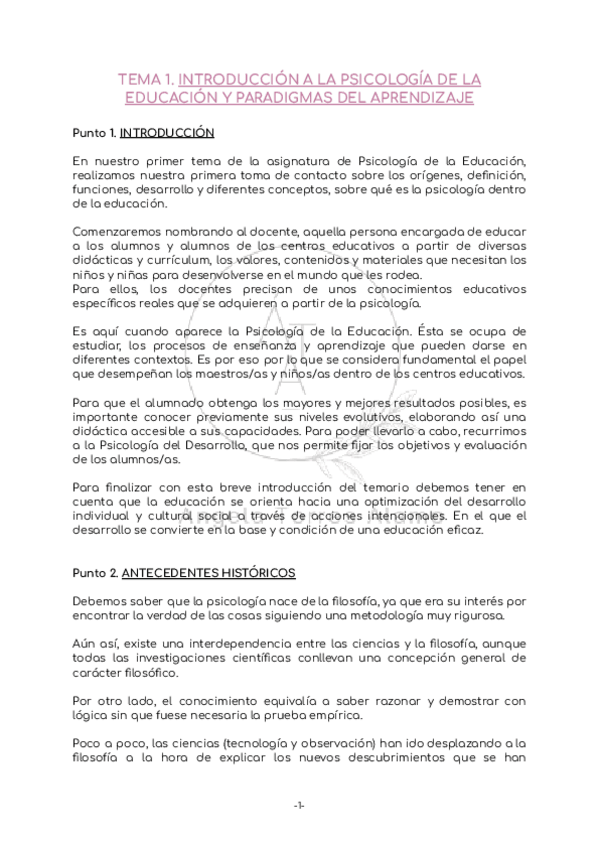 TEMA 1. INTRODUCCIÓN A LA PSICOLOGÍA DE LA EDUCACIÓN Y PARADIGMAS DEL APRENDIZAJE

Punto 1. INTRODUCCIÓN

En nuestro primer tema de la asignatura de Psicología de la Educación, realizamos nuestra primera toma de contacto sobre los orígenes, definición, funciones, desarrollo y diferentes conceptos, sobre qué es la psicología dentro de la educación.

Comenzaremos nombrando al docente, aquella persona encargada de educar a los alumnos y alumnos de los centros educativos a partir de diversas didácticas y currículum, los valores, contenidos y materiales que necesitan los niños y niñas para desenvolverse en el mundo que les rodea.
Para ellos, los docentes precisan de unos conocimientos educativos específicos reales que se adquieren a partir de la psicología.

Es aquí cuando aparece la Psicología de la Educación. Ésta se ocupa de estudiar, los procesos de enseñanza y aprendizaje que pueden darse en diferentes contextos. Es por eso por lo que se considera fundamental el papel que desempeñan los maestros/as y niños/as dentro de los centros educativos.

Para que el alumnado obtenga los mayores y mejores resultados posibles, es importante conocer previamente sus niveles evolutivos, elaborando así una didáctica accesible a sus capacidades. Para poder llevarlo a cabo, recurrimos a la Psicología del Desarrollo, que nos permite fijar los objetivos y evaluación de los alumnos/as.

Para finalizar con esta breve introducción del temario debemos tener en cuenta que la educación se orienta hacia una optimización del desarrollo individual y cultural social a través de acciones intencionales. En el que el desarrollo se convierte en la base y condición de una educación eficaz.

Punto 2. ANTECEDENTES HISTÓRICOS

Debemos saber que la psicología nace de la filosofía, ya que era su interés por encontrar la verdad de las cosas siguiendo una metodología muy rigurosa.

Aún así, existe una interdependencia entre las ciencias y la filosofía, aunque todas las investigaciones científicas conllevan una concepción general de carácter filosófico.

Por otro lado, el conocimiento equivalía a saber razonar y demostrar con lógica sin que fuese necesaria la prueba empírica.

Poco a poco, las ciencias (tecnología y observación) han ido desplazando a la filosofía a la hora de explicar los nuevos descubrimientos que se han

-1-